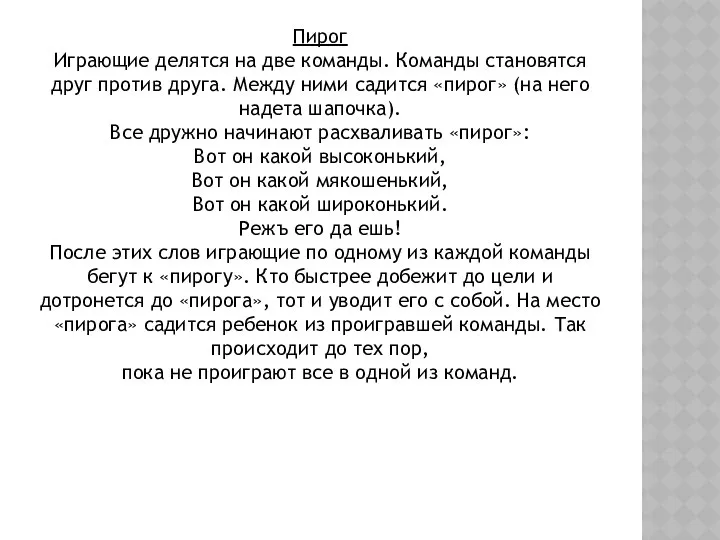 Пирог
Играющие делятся на две команды. Команды становятся друг против друга. Между ними садится «пирог» (на него надета шапочка).
Все дружно начинают расхваливать «пирог»:
Вот он какой высоконький,
Вот он какой мякошенький,
Вот он какой широконький.
Режъ его да ешь!
После этих слов играющие по одному из каждой команды бегут к «пирогу». Кто быстрее добежит до цели и дотронется до «пирога», тот и уводит его с собой. На место «пирога» садится ребенок из проигравшей команды. Так происходит до тех пор,
пока не проиграют все в одной из команд.